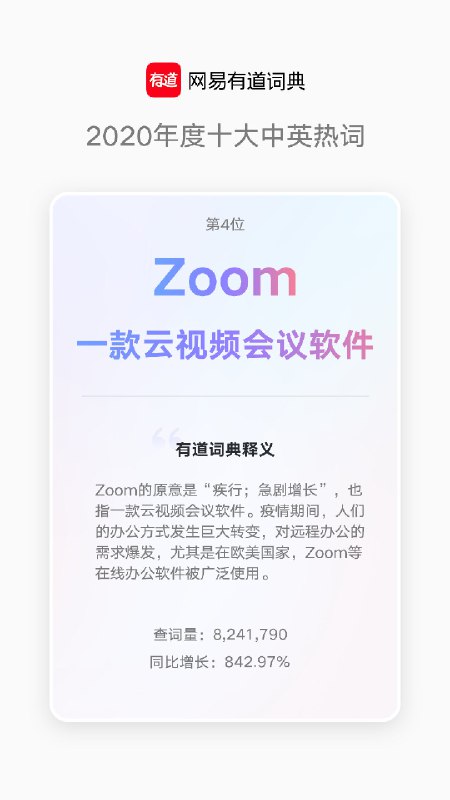 有道 网易有道词典

2020年度十大中英热词

第4位

Zoom

一款云视频会议软件

有道词典释义

Zoom的原意是“疾行；急剧增长”，也指一款云视频会议软件。疫情期间，人们的办公方式发生巨大转变，对远程办公的需求爆发，尤其是在欧美国家，Zoom等在线办公软件被广泛使用。

查词量：8,241,790
同比增长：842.97%